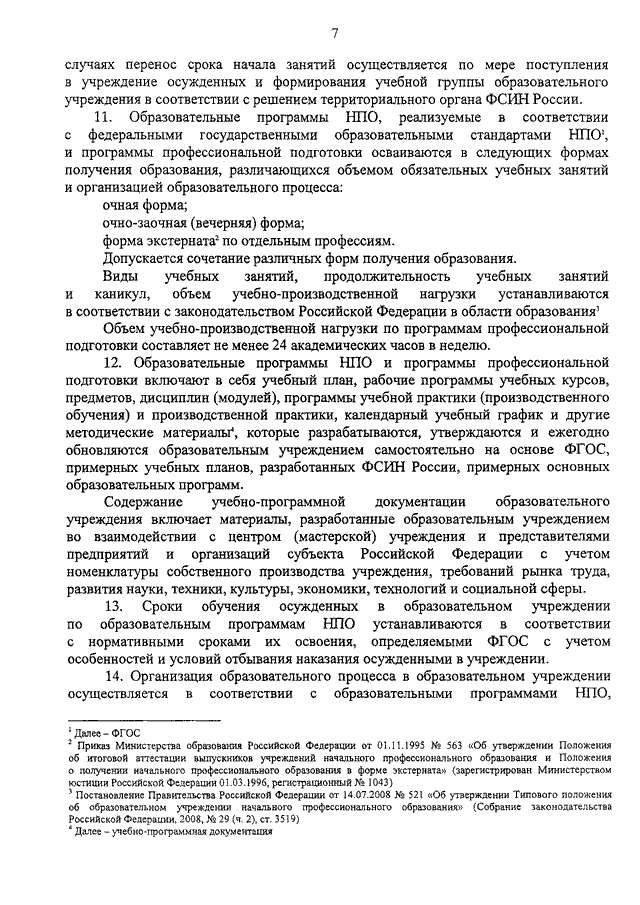 7

случаях перенос срока начала занятий осуществляется по мере поступления в учреждение осужденных и формирования учебной группы образовательного учреждения в соответствии с решением территориального органа ФСИН России.

11. Образовательные программы НПО, реализуемые в соответствии с федеральными государственными образовательными стандартами НПО$^1$, и программы профессиональной подготовки осваиваются в следующих формах получения образования, различающихся объемом обязательных учебных занятий и организацией образовательного процесса:

очная форма;

очно-заочная (вечерняя) форма;

форма экстерната$^2$ по отдельным профессиям.

Допускается сочетание различных форм получения образования.

Виды учебных занятий, продолжительность учебных занятий и каникул, объем учебно-производственной нагрузки устанавливаются в соответствии с законодательством Российской Федерации в области образования$^3$

Объем учебно-производственной нагрузки по программам профессиональной подготовки составляет не менее 24 академических часов в неделю.

12. Образовательные программы НПО и программы профессиональной подготовки включают в себя учебный план, рабочие программы учебных курсов, предметов, дисциплин (модулей), программы учебной практики (производственного обучения) и производственной практики, календарный учебный график и другие методические материалы$^4$, которые разрабатываются, утверждаются и ежегодно обновляются образовательным учреждением самостоятельно на основе ФГОС, примерных учебных планов, разработанных ФСИН России, примерных основных образовательных программ.

Содержание учебно-программной документации образовательного учреждения включает материалы, разработанные образовательным учреждением во взаимодействии с центром (мастерской) учреждения и представителями предприятий и организаций субъекта Российской Федерации с учетом номенклатуры собственного производства учреждения, требований рынка труда, развития науки, техники, культуры, экономики, технологий и социальной сферы.

13. Сроки обучения осужденных в образовательном учреждении по образовательным программам НПО устанавливаются в соответствии с нормативными сроками их освоения, определяемыми ФГОС с учетом особенностей и условий отбывания наказания осужденными в учреждении.

14. Организация образовательного процесса в образовательном учреждении осуществляется в соответствии с образовательными программами НПО,

$^1$ Далее – ФГОС
$^2$ Приказ Министерства образования Российской Федерации от 01.11.1995 № 563 «Об утверждении Положения об итоговой аттестации выпускников учреждений начального профессионального образования и Положения о получении начального профессионального образования в форме экстерната» (зарегистрирован Министерством юстиции Российской Федерации 01.03.1996, регистрационный № 1043)
$^3$ Постановление Правительства Российской Федерации от 14.07.2008 № 521 «Об утверждении Типового положения об образовательном учреждении начального профессионального образования» (Собрание законодательства Российской Федерации, 2008, № 29 (ч. 2), ст. 3519)
$^4$ Далее – учебно-программная документация